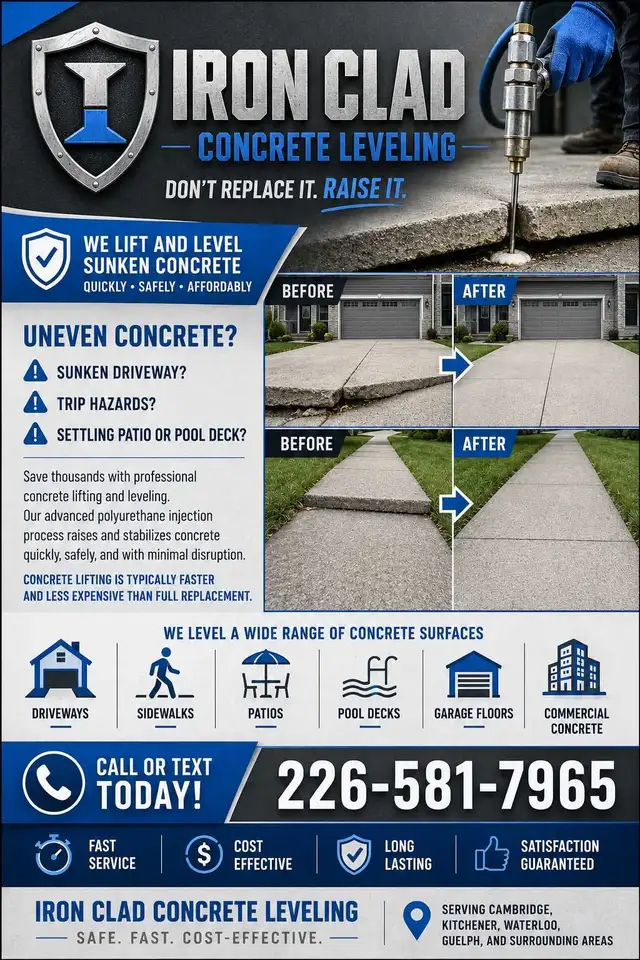 IRON CLAD
CONCRETE LEVELING
DON'T REPLACE IT. RAISE IT.

WE LIFT AND LEVEL SUNKEN CONCRETE
QUICKLY • SAFELY • AFFORDABLY

UNEVEN CONCRETE?
SUNKEN DRIVEWAY?
TRIP HAZARDS?
SETTLING PATIO OR POOL DECK?

Save thousands with professional concrete lifting and leveling. Our advanced polyurethane injection process raises and stabilizes concrete quickly, safely, and with minimal disruption.

CONCRETE LIFTING IS TYPICALLY FASTER AND LESS EXPENSIVE THAN FULL REPLACEMENT.

BEFORE
AFTER
BEFORE
AFTER

WE LEVEL A WIDE RANGE OF CONCRETE SURFACES
DRIVEWAYS
SIDEWALKS
PATIOS
POOL DECKS
GARAGE FLOORS
COMMERCIAL CONCRETE

CALL OR TEXT TODAY!
226-581-7965

FAST SERVICE
COST EFFECTIVE
LONG LASTING
SATISFACTION GUARANTEED

IRON CLAD CONCRETE LEVELING
SAFE. FAST. COST-EFFECTIVE.
SERVING CAMBRIDGE, KITCHENER, WATERLOO, GUELPH, AND SURROUNDING AREAS